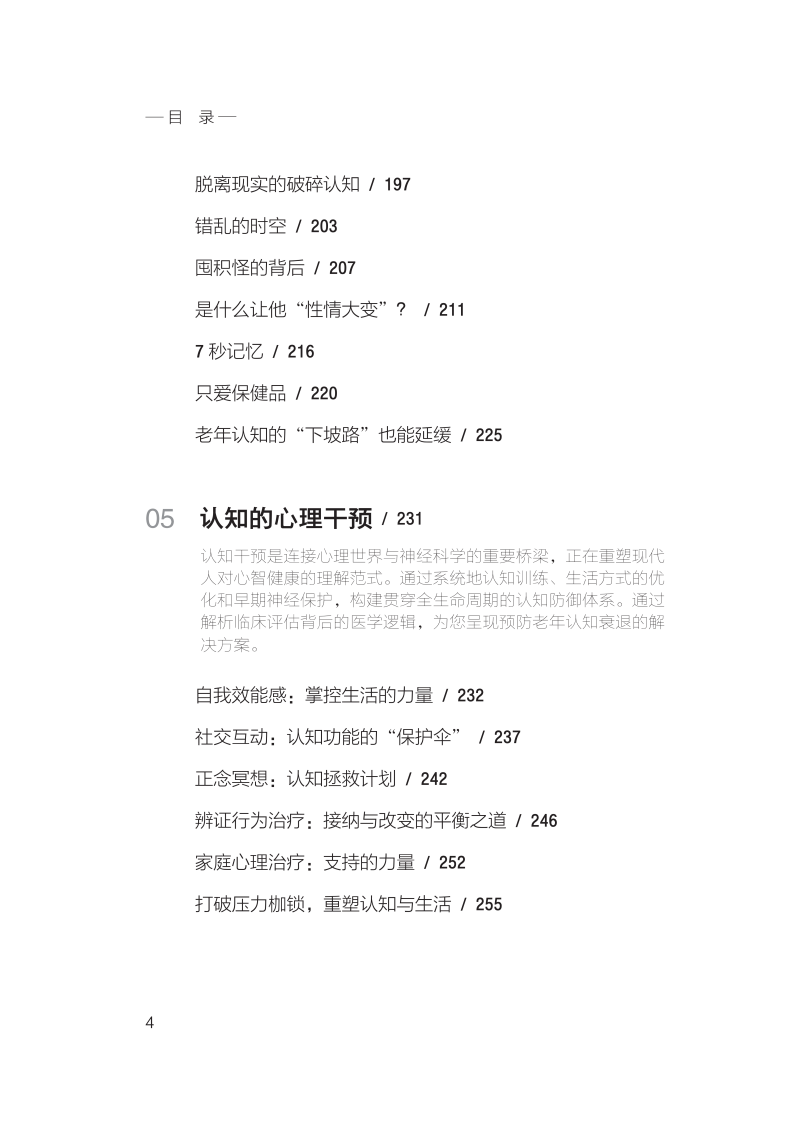 — 目 录 —

脱离现实的破碎认知 / 197

错乱的时空 / 203

囤积怪的背后 / 207

是什么让他“性情大变”？ / 211

7 秒记忆 / 216

只爱保健品 / 220

老年认知的“下坡路”也能延缓 / 225

05 认知的心理干预 / 231

认知干预是连接心理世界与神经科学的重要桥梁，正在重塑现代人对心智健康的理解范式。通过系统地认知训练、生活方式的优化和早期神经保护，构建贯穿全生命周期的认知防御体系。通过解析临床评估背后的医学逻辑，为您呈现预防老年认知衰退的解决方案。

自我效能感：掌控生活的力量 / 232

社交互动：认知功能的“保护伞” / 237

正念冥想：认知拯救计划 / 242

辨证行为治疗：接纳与改变的平衡之道 / 246

家庭心理治疗：支持的力量 / 252

打破压力枷锁，重塑认知与生活 / 255

4